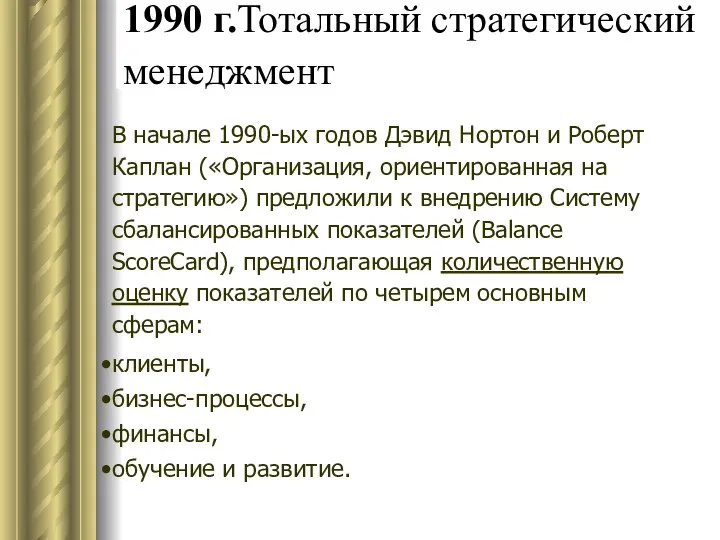 1990 г.Тотальный стратегический менеджмент

В начале 1990-ых годов Дэвид Нортон и Роберт Каплан («Организация, ориентированная на стратегию») предложили к внедрению Систему сбалансированных показателей (Balance ScoreCard), предполагающая количественную оценку показателей по четырем основным сферам:

•клиенты,
•бизнес-процессы,
•финансы,
•обучение и развитие.